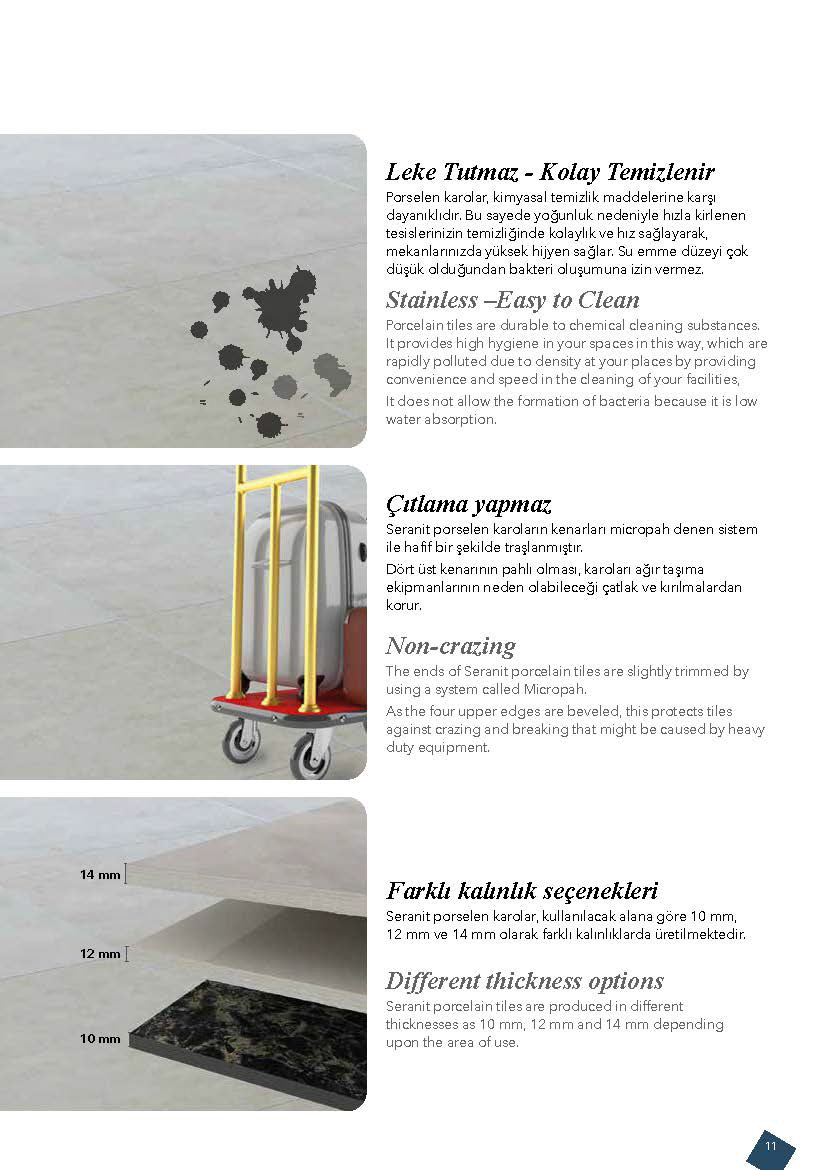 Leke Tutmaz - Kolay Temizlenir

Porselen karolar, kimyasal temizlik maddelerine karşı dayanıklıdır. Bu sayede yoğunluk nedeniyle hızla kirlenen tesislerinizin temizliğinde kolaylık ve hız sağlayarak, mekanlarınızda yüksek hijyen sağlar. Su emme düzeyi çok düşük olduğundan bakteri oluşumuna izin vermez.

Stainless –Easy to Clean

Porcelain tiles are durable to chemical cleaning substances. It provides high hygiene in your spaces in this way, which are rapidly polluted due to density at your places by providing convenience and speed in the cleaning of your facilities,

It does not allow the formation of bacteria because it is low water absorption.

Çıtlama yapmaz

Seranit porselen karoların kenarları micropah denen sistem ile hafif bir şekilde traşlanmıştır.

Dört üst kenarının pahlı olması, karoları ağır taşıma ekipmanlarının neden olabileceği çatlak ve kırılmalardan korur.

Non-crazing

The ends of Seranit porcelain tiles are slightly trimmed by using a system called Micropah.

As the four upper edges are beveled, this protects tiles against crazing and breaking that might be caused by heavy duty equipment.

14 mm

12 mm

10 mm

Farklı kalınlık seçenekleri

Seranit porselen karolar, kullanılacak alana göre 10 mm, 12 mm ve 14 mm olarak farklı kalınlıklarda üretilmektedir.

Different thickness options

Seranit porcelain tiles are produced in different thicknesses as 10 mm, 12 mm and 14 mm depending upon the area of use.

11